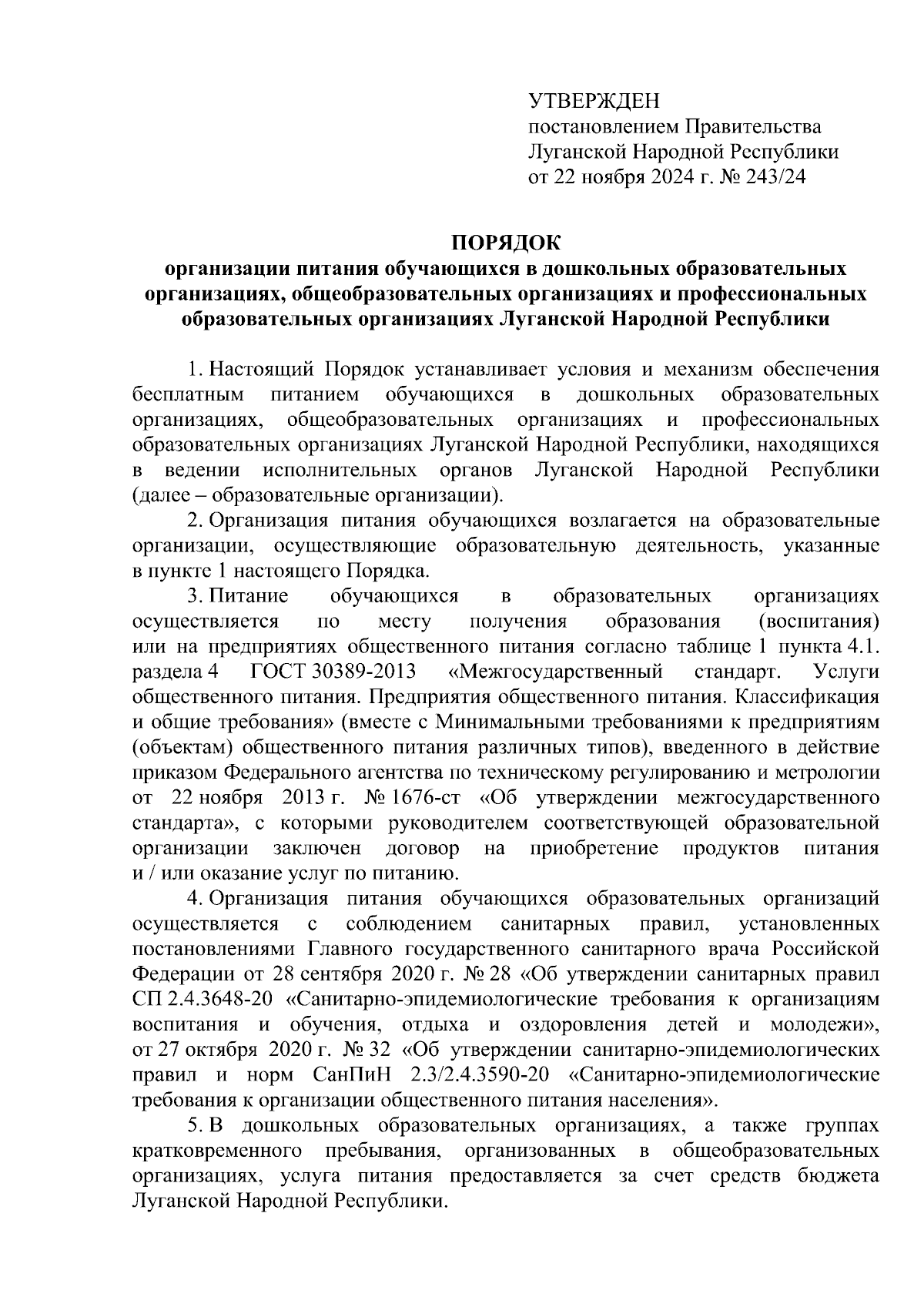 УТВЕРЖДЕН
постановлением Правительства
Луганской Народной Республики
от 22 ноября 2024 г. № 243/24

ПОРЯДОК
организации питания обучающихся в дошкольных образовательных организациях, общеобразовательных организациях и профессиональных образовательных организациях Луганской Народной Республики

1. Настоящий Порядок устанавливает условия и механизм обеспечения бесплатным питанием обучающихся в дошкольных образовательных организациях, общеобразовательных организациях и профессиональных образовательных организациях Луганской Народной Республики, находящихся в ведении исполнительных органов Луганской Народной Республики (далее – образовательные организации).

2. Организация питания обучающихся возлагается на образовательные организации, осуществляющие образовательную деятельность, указанные в пункте 1 настоящего Порядка.

3. Питание обучающихся в образовательных организациях осуществляется по месту получения образования (воспитания) или на предприятиях общественного питания согласно таблице 1 пункта 4.1. раздела 4 ГОСТ 30389-2013 «Межгосударственный стандарт. Услуги общественного питания. Предприятия общественного питания. Классификация и общие требования» (вместе с Минимальными требованиями к предприятиям (объектам) общественного питания различных типов), введенного в действие приказом Федерального агентства по техническому регулированию и метрологии от 22 ноября 2013 г. № 1676-ст «Об утверждении межгосударственного стандарта», с которыми руководителем соответствующей образовательной организации заключен договор на приобретение продуктов питания и / или оказание услуг по питанию.

4. Организация питания обучающихся образовательных организаций осуществляется с соблюдением санитарных правил, установленных постановлениями Главного государственного санитарного врача Российской Федерации от 28 сентября 2020 г. № 28 «Об утверждении санитарных правил СП 2.4.3648-20 «Санитарно-эпидемиологические требования к организациям воспитания и обучения, отдыха и оздоровления детей и молодежи», от 27 октября 2020 г. № 32 «Об утверждении санитарно-эпидемиологических правил и норм СанПиН 2.3/2.4.3590-20 «Санитарно-эпидемиологические требования к организации общественного питания населения».

5. В дошкольных образовательных организациях, а также группах кратковременного пребывания, организованных в общеобразовательных организациях, услуга питания предоставляется за счет средств бюджета Луганской Народной Республики.